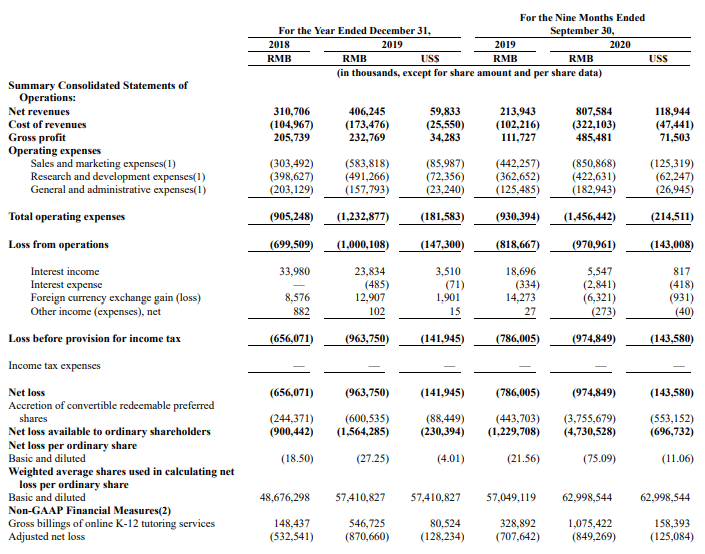 | | For the Year Ended December 31, | | | For the Nine Months Ended September 30, | | |
|---|---|---|---|---|---|---|
| | 2018 | 2019 | | 2019 | 2020 | |
| | RMB | RMB | US$ | RMB | RMB | US$ |
| | (in thousands, except for share amount and per share data) | | | | | |
| **Summary Consolidated Statements of Operations:** | | | | | | |
| **Net revenues** | 310,706 | 406,245 | 59,833 | 213,943 | 807,584 | 118,944 |
| **Cost of revenues** | (104,967) | (173,476) | (25,550) | (102,216) | (322,103) | (47,441) |
| **Gross profit** | 205,739 | 232,769 | 34,283 | 111,727 | 485,481 | 71,503 |
| **Operating expenses** | | | | | | |
| Sales and marketing expenses(1) | (303,492) | (583,818) | (85,987) | (442,257) | (850,868) | (125,319) |
| Research and development expenses(1) | (398,627) | (491,266) | (72,356) | (362,652) | (422,631) | (62,247) |
| General and administrative expenses(1) | (203,129) | (157,793) | (23,240) | (125,485) | (182,943) | (26,945) |
| **Total operating expenses** | (905,248) | (1,232,877) | (181,583) | (930,394) | (1,456,442) | (214,511) |
| **Loss from operations** | (699,509) | (1,000,108) | (147,300) | (818,667) | (970,961) | (143,008) |
| Interest income | 33,980 | 23,834 | 3,510 | 18,696 | 5,547 | 817 |
| Interest expense | — | (485) | (71) | (334) | (2,841) | (418) |
| Foreign currency exchange gain (loss) | 8,576 | 12,907 | 1,901 | 14,273 | (6,321) | (931) |
| Other income (expenses), net | 882 | 102 | 15 | 27 | (273) | (40) |
| **Loss before provision for income tax** | (656,071) | (963,750) | (141,945) | (786,005) | (974,849) | (143,580) |
| Income tax expenses | — | — | — | — | — | — |
| **Net loss** | (656,071) | (963,750) | (141,945) | (786,005) | (974,849) | (143,580) |
| Accretion of convertible redeemable preferred shares | (244,371) | (600,535) | (88,449) | (443,703) | (3,755,679) | (553,152) |
| **Net loss available to ordinary shareholders** | (900,442) | (1,564,285) | (230,394) | (1,229,708) | (4,730,528) | (696,732) |
| **Net loss per ordinary share** | | | | | | |
| Basic and diluted | (18.50) | (27.25) | (4.01) | (21.56) | (75.09) | (11.06) |
| **Weighted average shares used in calculating net loss per ordinary share** | | | | | | |
| Basic and diluted | 48,676,298 | 57,410,827 | 57,410,827 | 57,049,119 | 62,998,544 | 62,998,544 |
| **Non-GAAP Financial Measures(2)** | | | | | | |
| Gross billings of online K-12 tutoring services | 148,437 | 546,725 | 80,524 | 328,892 | 1,075,422 | 158,393 |
| Adjusted net loss | (532,541) | (870,660) | (128,234) | (707,642) | (849,269) | (125,084) |